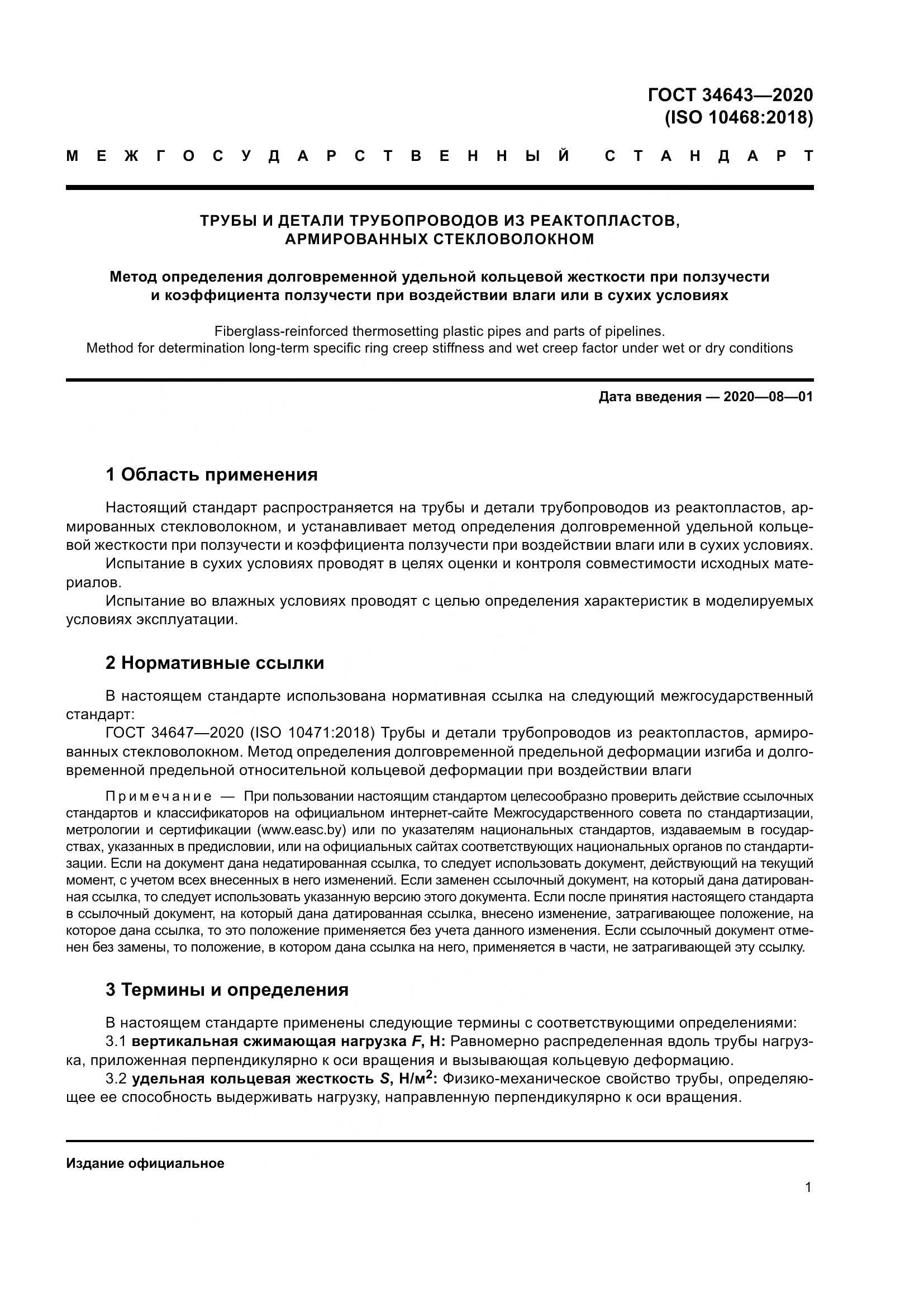 ГОСТ 34643—2020
(ISO 10468:2018)

МЕЖГОСУДАРСТВЕННЫЙ СТАНДАРТ

ТРУБЫ И ДЕТАЛИ ТРУБОПРОВОДОВ ИЗ РЕАКТОПЛАСТОВ, АРМИРОВАННЫХ СТЕКЛОВОЛОКНОМ

Метод определения долговременной удельной кольцевой жесткости при ползучести и коэффициента ползучести при воздействии влаги или в сухих условиях

Fiberglass-reinforced thermosetting plastic pipes and parts of pipelines. Method for determination long-term specific ring creep stiffness and wet creep factor under wet or dry conditions

Дата введения — 2020—08—01

1 Область применения

Настоящий стандарт распространяется на трубы и детали трубопроводов из реактопластов, армированных стекловолокном, и устанавливает метод определения долговременной удельной кольцевой жесткости при ползучести и коэффициента ползучести при воздействии влаги или в сухих условиях.

Испытание в сухих условиях проводят в целях оценки и контроля совместимости исходных материалов.

Испытание во влажных условиях проводят с целью определения характеристик в моделируемых условиях эксплуатации.

2 Нормативные ссылки

В настоящем стандарте использована нормативная ссылка на следующий межгосударственный стандарт:

ГОСТ 34647—2020 (ISO 10471:2018) Трубы и детали трубопроводов из реактопластов, армированных стекловолокном. Метод определения долговременной предельной деформации изгиба и долговременной предельной относительной кольцевой деформации при воздействии влаги

Примечание — При пользовании настоящим стандартом целесообразно проверить действие ссылочных стандартов и классификаторов на официальном интернет-сайте Межгосударственного совета по стандартизации, метрологии и сертификации (www.easc.by) или по указателям национальных стандартов, издаваемым в государствах, указанных в предисловии, или на официальных сайтах соответствующих национальных органов по стандартизации. Если на документ дана недатированная ссылка, то следует использовать документ, действующий на текущий момент, с учетом всех внесенных в него изменений. Если заменен ссылочный документ, на который дана датированная ссылка, то следует использовать указанную версию этого документа. Если после принятия настоящего стандарта в ссылочный документ, на который дана датированная ссылка, внесено изменение, затрагивающее положение, на которое дана ссылка, то это положение применяется без учета данного изменения. Если ссылочный документ отменен без замены, то положение, в котором дана ссылка на него, применяется в части, не затрагивающей эту ссылку.

3 Термины и определения

В настоящем стандарте применены следующие термины с соответствующими определениями:

3.1 вертикальная сжимающая нагрузка $F$, Н: Равномерно распределенная вдоль трубы нагрузка, приложенная перпендикулярно к оси вращения и вызывающая кольцевую деформацию.

3.2 удельная кольцевая жесткость $S$, Н/м$^2$: Физико-механическое свойство трубы, определяющее ее способность выдерживать нагрузку, направленную перпендикулярно к оси вращения.

Издание официальное

1